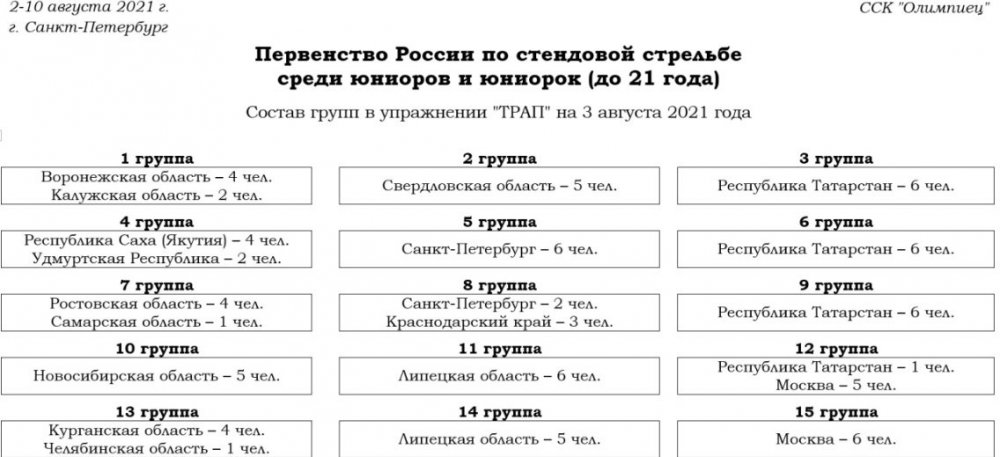 2-10 августа 2021 г.
г. Санкт-Петербург

ССК "Олимпиец"

Первенство России по стендовой стрельбе среди юниоров и юниорок (до 21 года)

Состав групп в упражнении "ТРАП" на 3 августа 2021 года

| 1 группа | 2 группа | 3 группа |
|---|---|---|
| Воронежская область – 4 чел. Калужская область – 2 чел. | Свердловская область – 5 чел. | Республика Татарстан – 6 чел. |
| **4 группа** | **5 группа** | **6 группа** |
| Республика Саха (Якутия) – 4 чел. Удмуртская Республика – 2 чел. | Санкт-Петербург – 6 чел. | Республика Татарстан – 6 чел. |
| **7 группа** | **8 группа** | **9 группа** |
| Ростовская область – 4 чел. Самарская область – 1 чел. | Санкт-Петербург – 2 чел. Краснодарский край – 3 чел. | Республика Татарстан – 6 чел. |
| **10 группа** | **11 группа** | **12 группа** |
| Новосибирская область – 5 чел. | Липецкая область – 6 чел. | Республика Татарстан – 1 чел. Москва – 5 чел. |
| **13 группа** | **14 группа** | **15 группа** |
| Курганская область – 4 чел. Челябинская область – 1 чел. | Липецкая область – 5 чел. | Москва – 6 чел. |